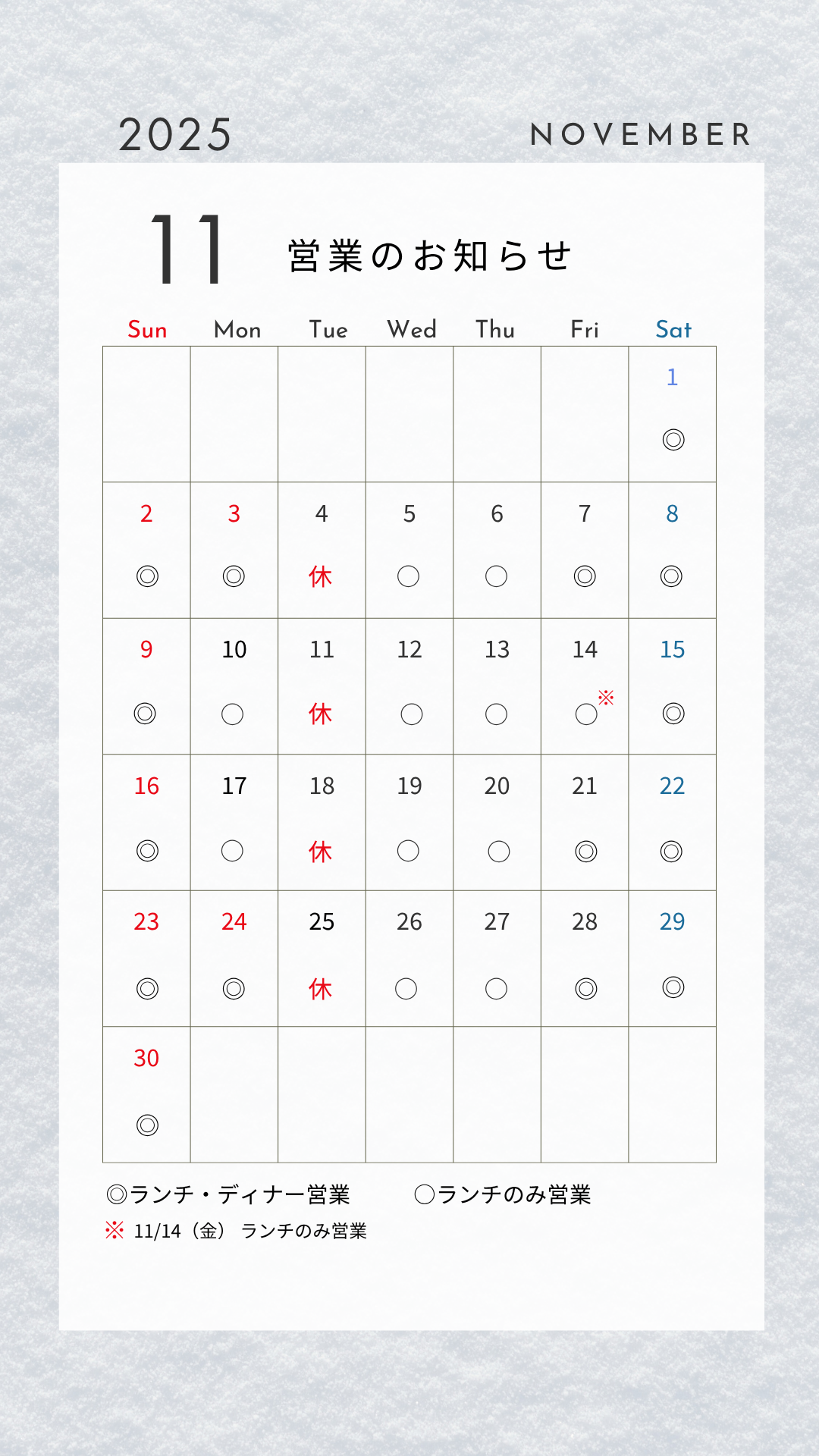 2025 NOVEMBER

11 営業のお知らせ

| Sun | Mon | Tue | Wed | Thu | Fri | Sat |
|---|---|---|---|---|---|---|
| | | | | | | 1 ◎ |
| 2 ◎ | 3 ◎ | 4 休 | 5 ○ | 6 ○ | 7 ◎ | 8 ◎ |
| 9 ◎ | 10 ○ | 11 休 | 12 ○ | 13 ○ | 14 ○※ | 15 ◎ |
| 16 ◎ | 17 ○ | 18 休 | 19 ○ | 20 ○ | 21 ◎ | 22 ◎ |
| 23 ◎ | 24 ◎ | 25 休 | 26 ○ | 27 ○ | 28 ◎ | 29 ◎ |
| 30 ◎ | | | | | | |

◎ランチ・ディナー営業 ○ランチのみ営業
※ 11/14（金） ランチのみ営業